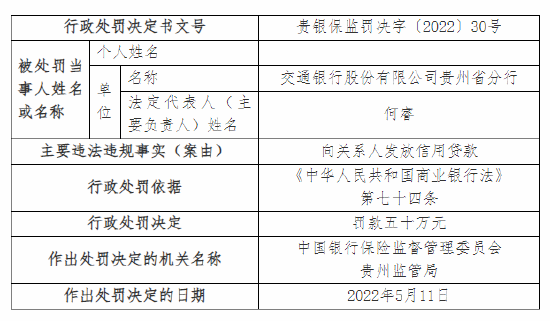 | 行政处罚决定书文号 | | | 贵银保监罚决字〔2022〕30号 |
|---|---|---|---|
| 被处罚当事人姓名或名称 | 个人姓名 | | |
| | 单位 | 名称 | 交通银行股份有限公司贵州省分行 |
| | | 法定代表人（主要负责人）姓名 | 何睿 |
| 主要违法违规事实（案由） | | | 向关系人发放信用贷款 |
| 行政处罚依据 | | | 《中华人民共和国商业银行法》第七十四条 |
| 行政处罚决定 | | | 罚款五十万元 |
| 作出处罚决定的机关名称 | | | 中国银行保险监督管理委员会贵州监管局 |
| 作出处罚决定的日期 | | | 2022年5月11日 |